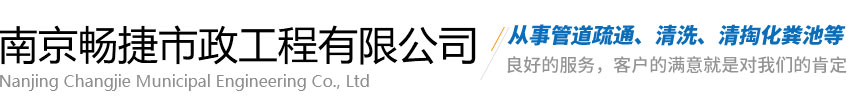 南京畅捷市政工程有限公司
Nanjing Changjie Municipal Engineering Co., Ltd

从事管道疏通、清洗、清掏化粪池等
良好的服务，客户的满意就是对我们的肯定